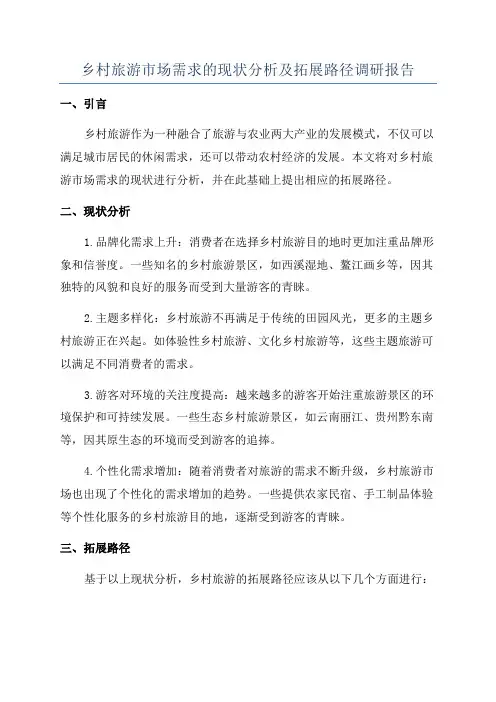 乡村旅游市场需求的现状分析及拓展路径调研报告

一、引言

乡村旅游作为一种融合了旅游与农业两大产业的发展模式，不仅可以满足城市居民的休闲需求，还可以带动农村经济的发展。本文将对乡村旅游市场需求的现状进行分析，并在此基础上提出相应的拓展路径。

二、现状分析

1.品牌化需求上升：消费者在选择乡村旅游目的地时更加注重品牌形象和信誉度。一些知名的乡村旅游景区，如西溪湿地、鳌江画乡等，因其独特的风貌和良好的服务而受到大量游客的青睐。

2.主题多样化：乡村旅游不再满足于传统的田园风光，更多的主题乡村旅游正在兴起。如体验性乡村旅游、文化乡村旅游等，这些主题旅游可以满足不同消费者的需求。

3.游客对环境的关注度提高：越来越多的游客开始注重旅游景区的环境保护和可持续发展。一些生态乡村旅游景区，如云南丽江、贵州黔东南等，因其原生态的环境而受到游客的追捧。

4.个性化需求增加：随着消费者对旅游的需求不断升级，乡村旅游市场也出现了个性化的需求增加的趋势。一些提供农家民宿、手工制品体验等个性化服务的乡村旅游目的地，逐渐受到游客的青睐。

三、拓展路径

基于以上现状分析，乡村旅游的拓展路径应该从以下几个方面进行：